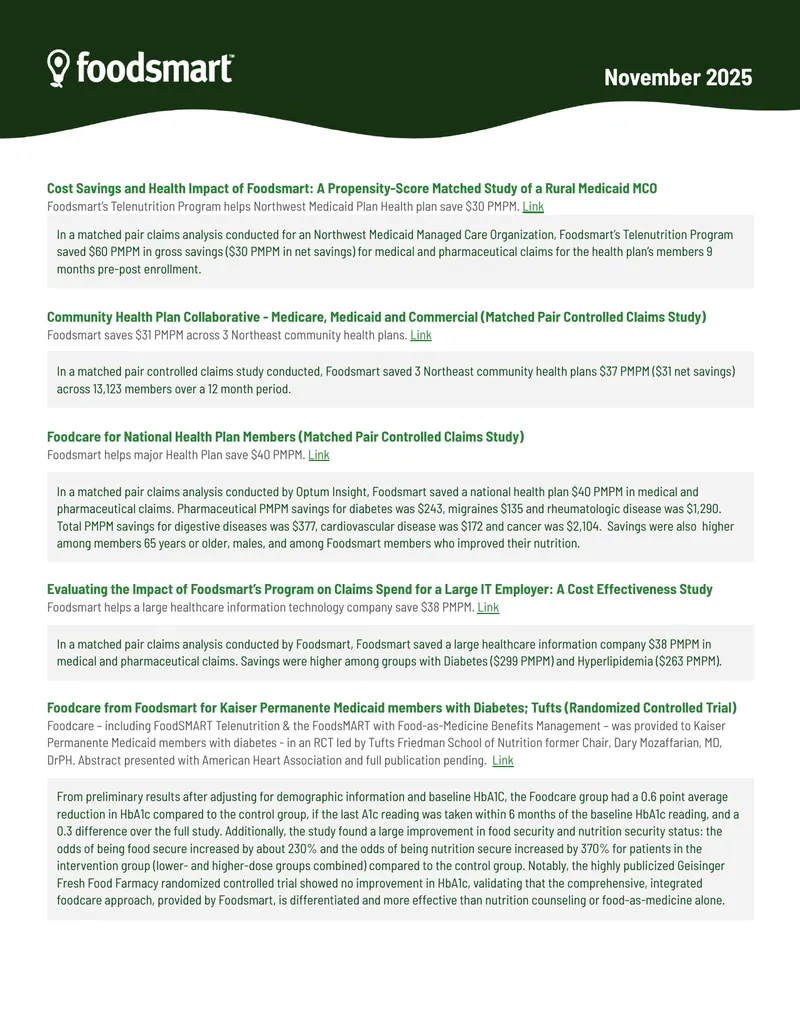 foodsmart

November 2025

Cost Savings and Health Impact of Foodsmart: A Propensity-Score Matched Study of a Rural Medicaid MCO
Foodsmart's Telenutrition Program helps Northwest Medicaid Plan Health plan save $30 PMPM. Link

In a matched pair claims analysis conducted for an Northwest Medicaid Managed Care Organization, Foodsmart's Telenutrition Program saved $60 PMPM in gross savings ($30 PMPM in net savings) for medical and pharmaceutical claims for the health plan's members 9 months pre-post enrollment.

Community Health Plan Collaborative - Medicare, Medicaid and Commercial (Matched Pair Controlled Claims Study)
Foodsmart saves $31 PMPM across 3 Northeast community health plans. Link

In a matched pair controlled claims study conducted, Foodsmart saved 3 Northeast community health plans $37 PMPM ($31 net savings) across 13,123 members over a 12 month period.

Foodcare for National Health Plan Members (Matched Pair Controlled Claims Study)
Foodsmart helps major Health Plan save $40 PMPM. Link

In a matched pair claims analysis conducted by Optum Insight, Foodsmart saved a national health plan $40 PMPM in medical and pharmaceutical claims. Pharmaceutical PMPM savings for diabetes was $243, migraines $135 and rheumatologic disease was $1,290. Total PMPM savings for digestive diseases was $377, cardiovascular disease was $172 and cancer was $2,104. Savings were also higher among members 65 years or older, males, and among Foodsmart members who improved their nutrition.

Evaluating the Impact of Foodsmart's Program on Claims Spend for a Large IT Employer: A Cost Effectiveness Study
Foodsmart helps a large healthcare information technology company save $38 PMPM. Link

In a matched pair claims analysis conducted by Foodsmart, Foodsmart saved a large healthcare information company $38 PMPM in medical and pharmaceutical claims. Savings were higher among groups with Diabetes ($299 PMPM) and Hyperlipidemia ($263 PMPM).

Foodcare from Foodsmart for Kaiser Permanente Medicaid members with Diabetes; Tufts (Randomized Controlled Trial)
Foodcare – including FoodSMART Telenutrition & the FoodsMART with Food-as-Medicine Benefits Management – was provided to Kaiser Permanente Medicaid members with diabetes - in an RCT led by Tufts Friedman School of Nutrition former Chair, Dary Mozaffarian, MD, DrPH. Abstract presented with American Heart Association and full publication pending. Link

From preliminary results after adjusting for demographic information and baseline HbA1C, the Foodcare group had a 0.6 point average reduction in HbA1c compared to the control group, if the last A1c reading was taken within 6 months of the baseline HbA1c reading, and a 0.3 difference over the full study. Additionally, the study found a large improvement in food security and nutrition security status: the odds of being food secure increased by about 230% and the odds of being nutrition secure increased by 370% for patients in the intervention group (lower- and higher-dose groups combined) compared to the control group. Notably, the highly publicized Geisinger Fresh Food Farmacy randomized controlled trial showed no improvement in HbA1c, validating that the comprehensive, integrated foodcare approach, provided by Foodsmart, is differentiated and more effective than nutrition counseling or food-as-medicine alone.